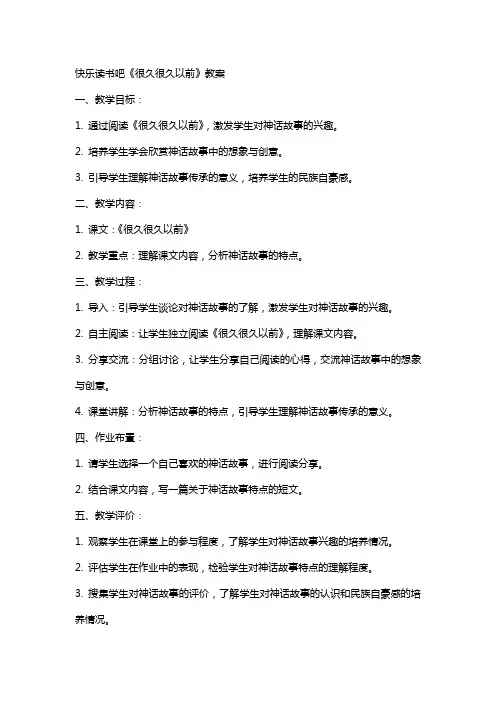 快乐读书吧《很久很久以前》教案

一、教学目标：

1. 通过阅读《很久很久以前》，激发学生对神话故事的兴趣。

2. 培养学生学会欣赏神话故事中的想象与创意。

3. 引导学生理解神话故事传承的意义，培养学生的民族自豪感。

二、教学内容：

1. 课文：《很久很久以前》

2. 教学重点：理解课文内容，分析神话故事的特点。

三、教学过程：

1. 导入：引导学生谈论对神话故事的了解，激发学生对神话故事的兴趣。

2. 自主阅读：让学生独立阅读《很久很久以前》，理解课文内容。

3. 分享交流：分组讨论，让学生分享自己阅读的心得，交流神话故事中的想象与创意。

4. 课堂讲解：分析神话故事的特点，引导学生理解神话故事传承的意义。

四、作业布置：

1. 请学生选择一个自己喜欢的神话故事，进行阅读分享。

2. 结合课文内容，写一篇关于神话故事特点的短文。

五、教学评价：

1. 观察学生在课堂上的参与程度，了解学生对神话故事兴趣的培养情况。

2. 评估学生在作业中的表现，检验学生对神话故事特点的理解程度。

3. 搜集学生对神话故事的评价，了解学生对神话故事的认识和民族自豪感的培养情况。